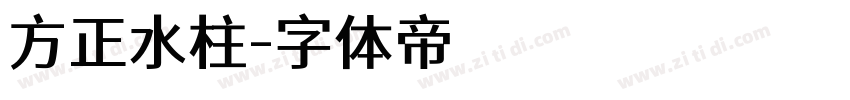 方正水柱-字体帝

www.zi ti di.com www.zi ti di.com www.zi ti di.com www.zi ti di.com